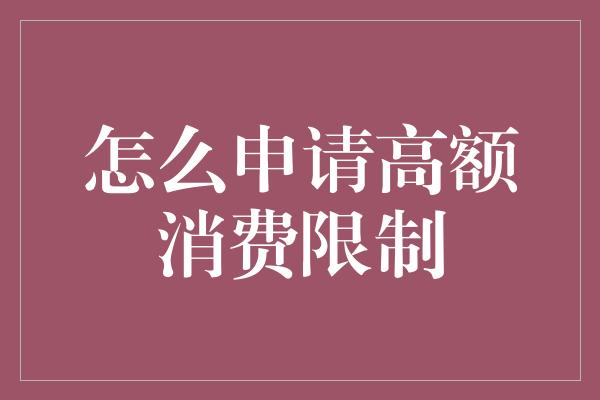 怎么申请高额消费限制